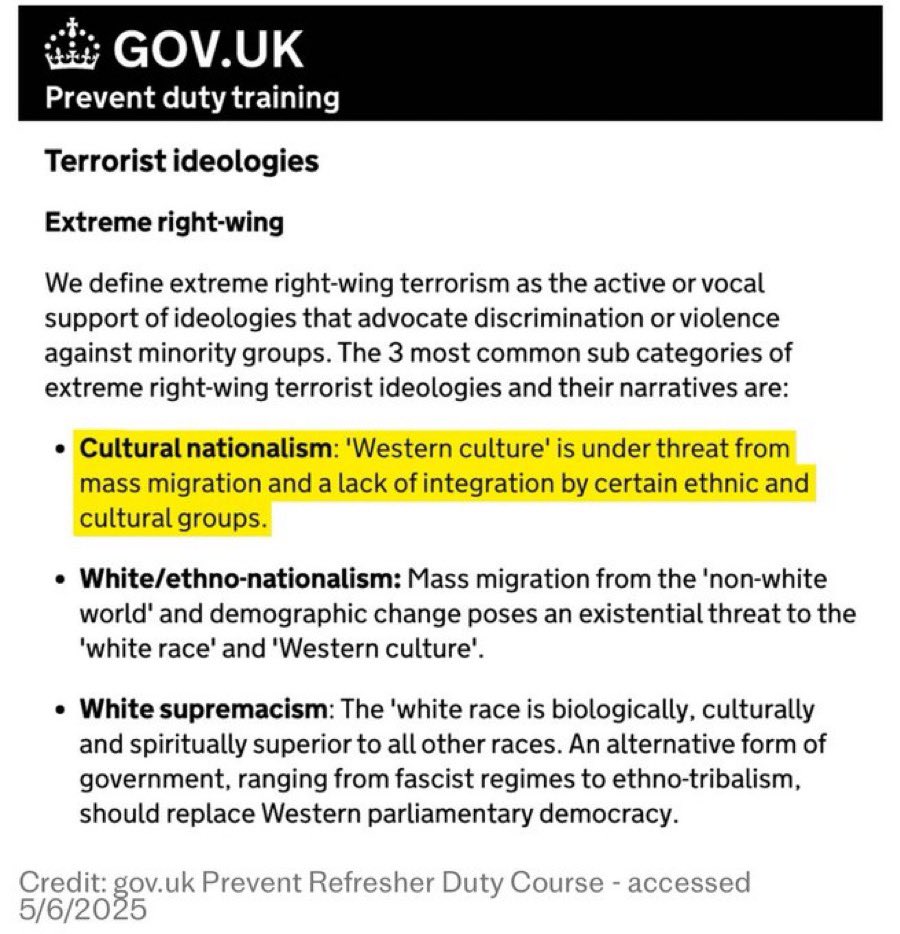 GOV.UK
Prevent duty training

Terrorist ideologies

Extreme right-wing

We define extreme right-wing terrorism as the active or vocal support of ideologies that advocate discrimination or violence against minority groups. The 3 most common sub categories of extreme right-wing terrorist ideologies and their narratives are:

• Cultural nationalism: 'Western culture' is under threat from mass migration and a lack of integration by certain ethnic and cultural groups.

• White/ethno-nationalism: Mass migration from the 'non-white world' and demographic change poses an existential threat to the 'white race' and 'Western culture'.

• White supremacism: The 'white race is biologically, culturally and spiritually superior to all other races. An alternative form of government, ranging from fascist regimes to ethno-tribalism, should replace Western parliamentary democracy.

Credit: gov.uk Prevent Refresher Duty Course - accessed 5/6/2025